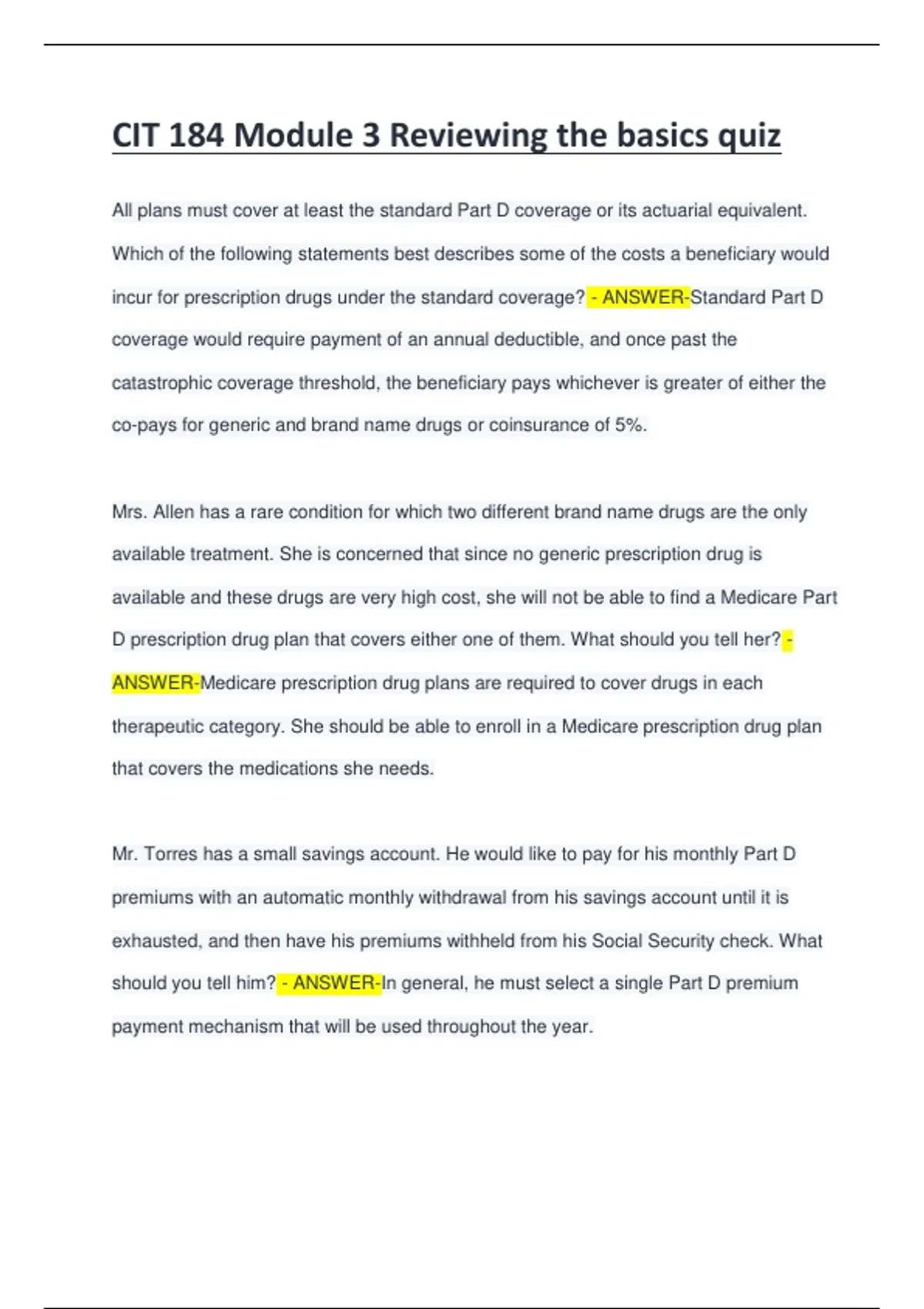 CIT 184 Module 3 Reviewing the basics quiz

All plans must cover at least the standard Part D coverage or its actuarial equivalent. Which of the following statements best describes some of the costs a beneficiary would incur for prescription drugs under the standard coverage? - ANSWER-Standard Part D coverage would require payment of an annual deductible, and once past the catastrophic coverage threshold, the beneficiary pays whichever is greater of either the co-pays for generic and brand name drugs or coinsurance of 5%.

Mrs. Allen has a rare condition for which two different brand name drugs are the only available treatment. She is concerned that since no generic prescription drug is available and these drugs are very high cost, she will not be able to find a Medicare Part D prescription drug plan that covers either one of them. What should you tell her? - ANSWER-Medicare prescription drug plans are required to cover drugs in each therapeutic category. She should be able to enroll in a Medicare prescription drug plan that covers the medications she needs.

Mr. Torres has a small savings account. He would like to pay for his monthly Part D premiums with an automatic monthly withdrawal from his savings account until it is exhausted, and then have his premiums withheld from his Social Security check. What should you tell him? - ANSWER-In general, he must select a single Part D premium payment mechanism that will be used throughout the year.